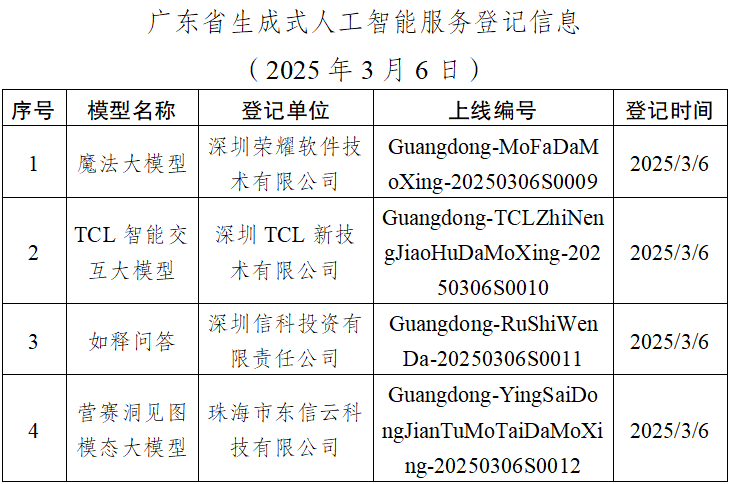 广东省生成式人工智能服务登记信息

（2025年3月6日）

| 序号 | 模型名称 | 登记单位 | 上线编号 | 登记时间 |
|---|---|---|---|---|
| 1 | 魔法大模型 | 深圳荣耀软件技术有限公司 | Guangdong-MoFaDaMoXing-20250306S0009 | 2025/3/6 |
| 2 | TCL智能交互大模型 | 深圳TCL新技术有限公司 | Guangdong-TCLZhiNengJiaoHuDaMoXing-20250306S0010 | 2025/3/6 |
| 3 | 如释问答 | 深圳信科投资有限责任公司 | Guangdong-RuShiWenDa-20250306S0011 | 2025/3/6 |
| 4 | 营赛洞见图模态大模型 | 珠海市东信云科技有限公司 | Guangdong-YingSaiDongJianTuMoTaiDaMoXing-20250306S0012 | 2025/3/6 |